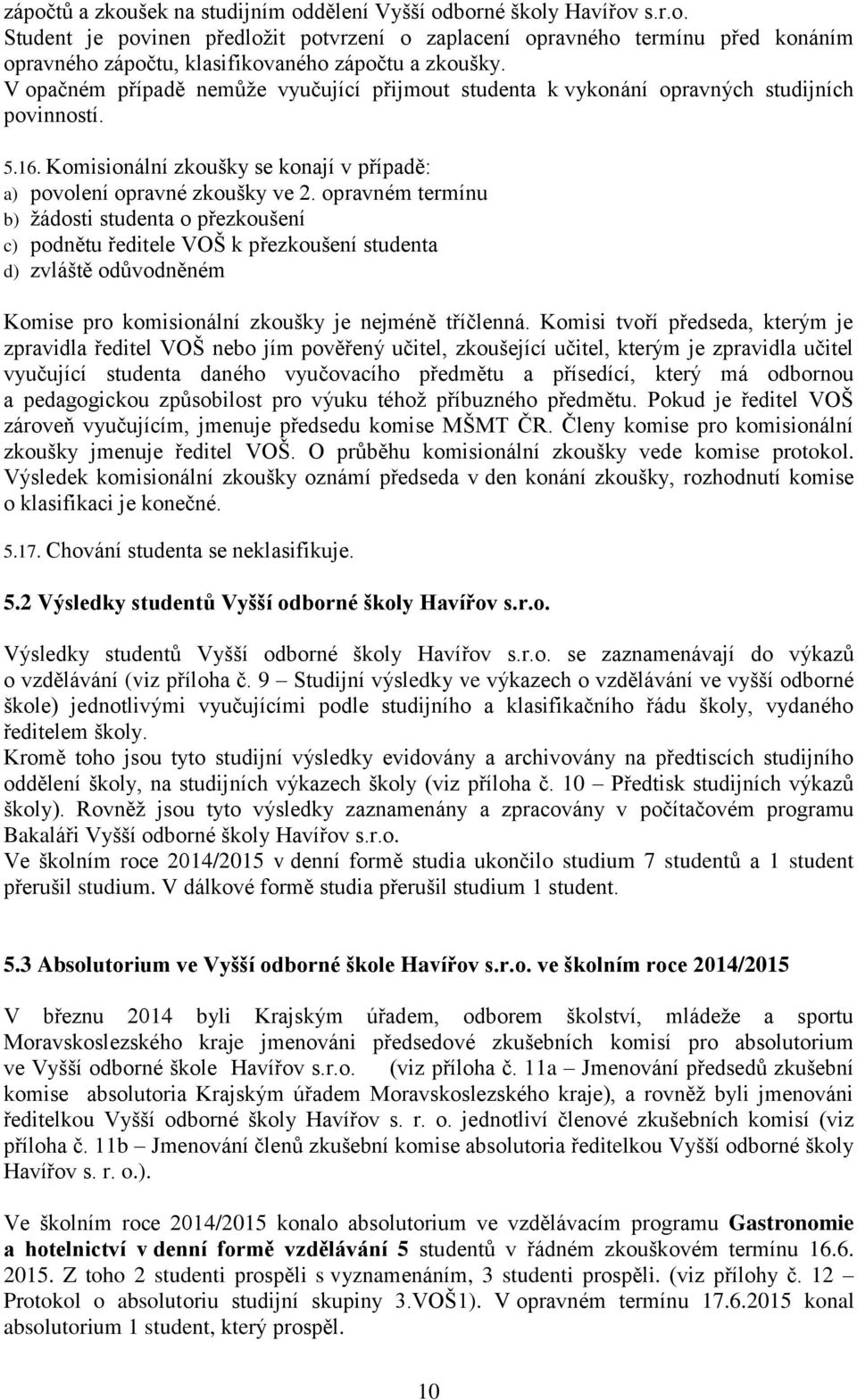 zápočtů a zkoušek na studijním oddělení Vyšší odborné školy Havířov s.r.o.
Student je povinen předložit potvrzení o zaplacení opravného termínu před konáním opravného zápočtu, klasifikovaného zápočtu a zkoušky.
V opačném případě nemůže vyučující přijmout studenta k vykonání opravných studijních povinností.

5.16. Komisionální zkoušky se konají v případě:
a) povolení opravné zkoušky ve 2. opravném termínu
b) žádosti studenta o přezkoušení
c) podnětu ředitele VOŠ k přezkoušení studenta
d) zvláště odůvodněném

Komise pro komisionální zkoušky je nejméně tříčlenná. Komisi tvoří předseda, kterým je zpravidla ředitel VOŠ nebo jím pověřený učitel, zkoušející učitel, kterým je zpravidla učitel vyučující studenta daného vyučovacího předmětu a přísedící, který má odbornou a pedagogickou způsobilost pro výuku téhož příbuzného předmětu. Pokud je ředitel VOŠ zároveň vyučujícím, jmenuje předsedu komise MŠMT ČR. Členy komise pro komisionální zkoušky jmenuje ředitel VOŠ. O průběhu komisionální zkoušky vede komise protokol. Výsledek komisionální zkoušky oznámí předseda v den konání zkoušky, rozhodnutí komise o klasifikaci je konečné.

5.17. Chování studenta se neklasifikuje.

5.2 Výsledky studentů Vyšší odborné školy Havířov s.r.o.

Výsledky studentů Vyšší odborné školy Havířov s.r.o. se zaznamenávají do výkazů o vzdělávání (viz příloha č. 9 – Studijní výsledky ve výkazech o vzdělávání ve vyšší odborné škole) jednotlivými vyučujícími podle studijního a klasifikačního řádu školy, vydaného ředitelem školy.
Kromě toho jsou tyto studijní výsledky evidovány a archivovány na předtiscích studijního oddělení školy, na studijních výkazech školy (viz příloha č. 10 – Předtisk studijních výkazů školy). Rovněž jsou tyto výsledky zaznamenány a zpracovány v počítačovém programu Bakaláři Vyšší odborné školy Havířov s.r.o.
Ve školním roce 2014/2015 v denní formě studia ukončilo studium 7 studentů a 1 student přerušil studium. V dálkové formě studia přerušil studium 1 student.

5.3 Absolutorium ve Vyšší odborné škole Havířov s.r.o. ve školním roce 2014/2015

V březnu 2014 byli Krajským úřadem, odborem školství, mládeže a sportu Moravskoslezského kraje jmenováni předsedové zkušebních komisí pro absolutorium ve Vyšší odborné škole Havířov s.r.o. (viz příloha č. 11a – Jmenování předsedů zkušební komise absolutoria Krajským úřadem Moravskoslezského kraje), a rovněž byli jmenováni ředitelkou Vyšší odborné školy Havířov s. r. o. jednotliví členové zkušebních komisí (viz příloha č. 11b – Jmenování členů zkušební komise absolutoria ředitelkou Vyšší odborné školy Havířov s. r. o.).

Ve školním roce 2014/2015 konalo absolutorium ve vzdělávacím programu Gastronomie a hotelnictví v denní formě vzdělávání 5 studentů v řádném zkouškovém termínu 16.6. 2015. Z toho 2 studenti prospěli s vyznamenáním, 3 studenti prospěli. (viz přílohy č. 12 – Protokol o absolutoriu studijní skupiny 3.VOŠ1). V opravném termínu 17.6.2015 konal absolutorium 1 student, který prospěl.

10